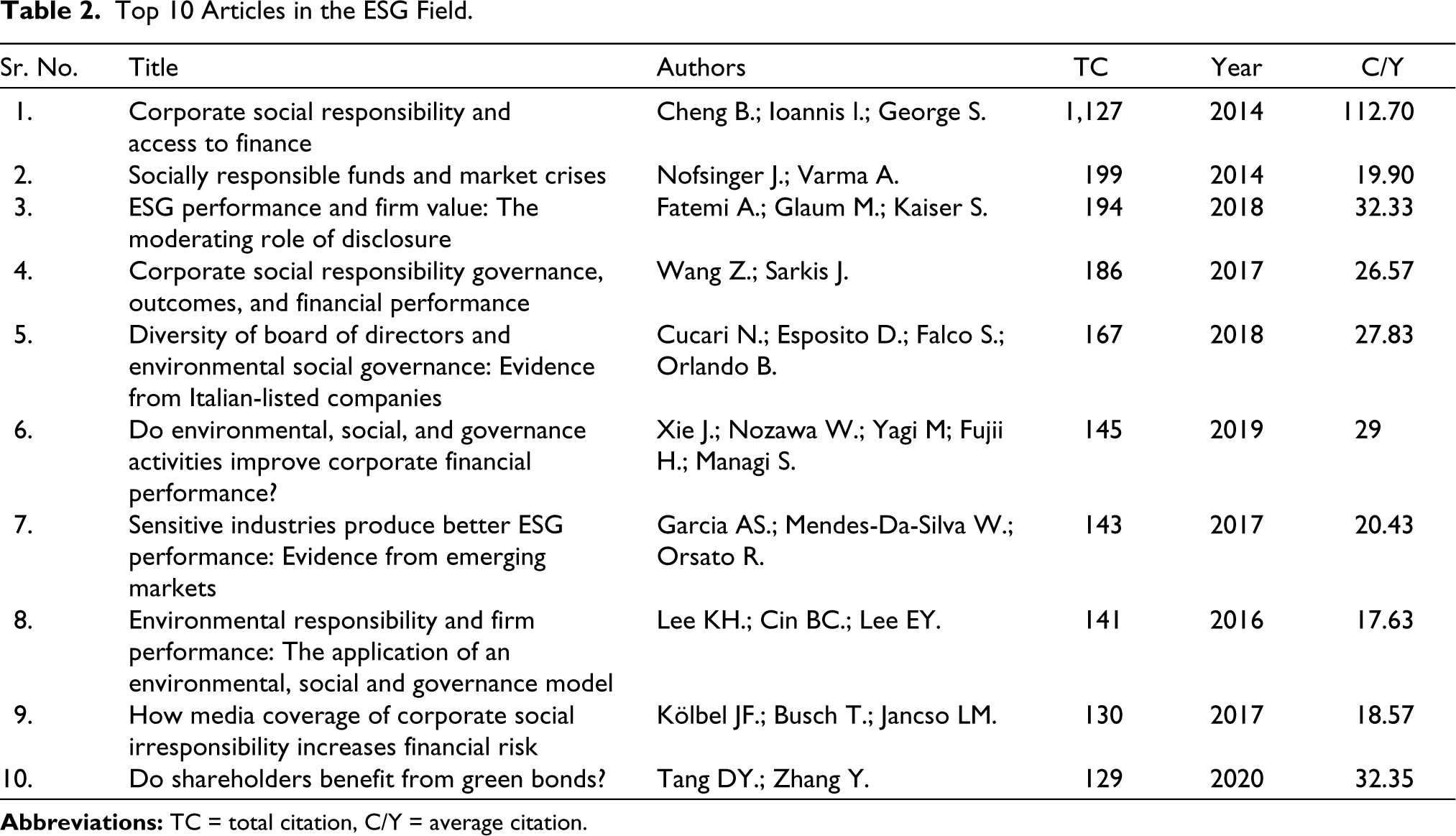 Table 2. Top 10 Articles in the ESG Field.

| Sr. No. | Title | Authors | TC | Year | C/Y |
|---|---|---|---|---|---|
| 1. | Corporate social responsibility and access to finance | Cheng B.; Ioannis I.; George S. | 1,127 | 2014 | 112.70 |
| 2. | Socially responsible funds and market crises | Nofsinger J.; Varma A. | 199 | 2014 | 19.90 |
| 3. | ESG performance and firm value: The moderating role of disclosure | Fatemi A.; Glaum M.; Kaiser S. | 194 | 2018 | 32.33 |
| 4. | Corporate social responsibility governance, outcomes, and financial performance | Wang Z.; Sarkis J. | 186 | 2017 | 26.57 |
| 5. | Diversity of board of directors and environmental social governance: Evidence from Italian-listed companies | Cucari N.; Esposito D.; Falco S.; Orlando B. | 167 | 2018 | 27.83 |
| 6. | Do environmental, social, and governance activities improve corporate financial performance? | Xie J.; Nozawa W.; Yagi M; Fujii H.; Managi S. | 145 | 2019 | 29 |
| 7. | Sensitive industries produce better ESG performance: Evidence from emerging markets | Garcia AS.; Mendes-Da-Silva W.; Orsato R. | 143 | 2017 | 20.43 |
| 8. | Environmental responsibility and firm performance: The application of an environmental, social and governance model | Lee KH.; Cin BC.; Lee EY. | 141 | 2016 | 17.63 |
| 9. | How media coverage of corporate social irresponsibility increases financial risk | Kölbel JF.; Busch T.; Jancso LM. | 130 | 2017 | 18.57 |
| 10. | Do shareholders benefit from green bonds? | Tang DY.; Zhang Y. | 129 | 2020 | 32.35 |

Abbreviations: TC = total citation, C/Y = average citation.